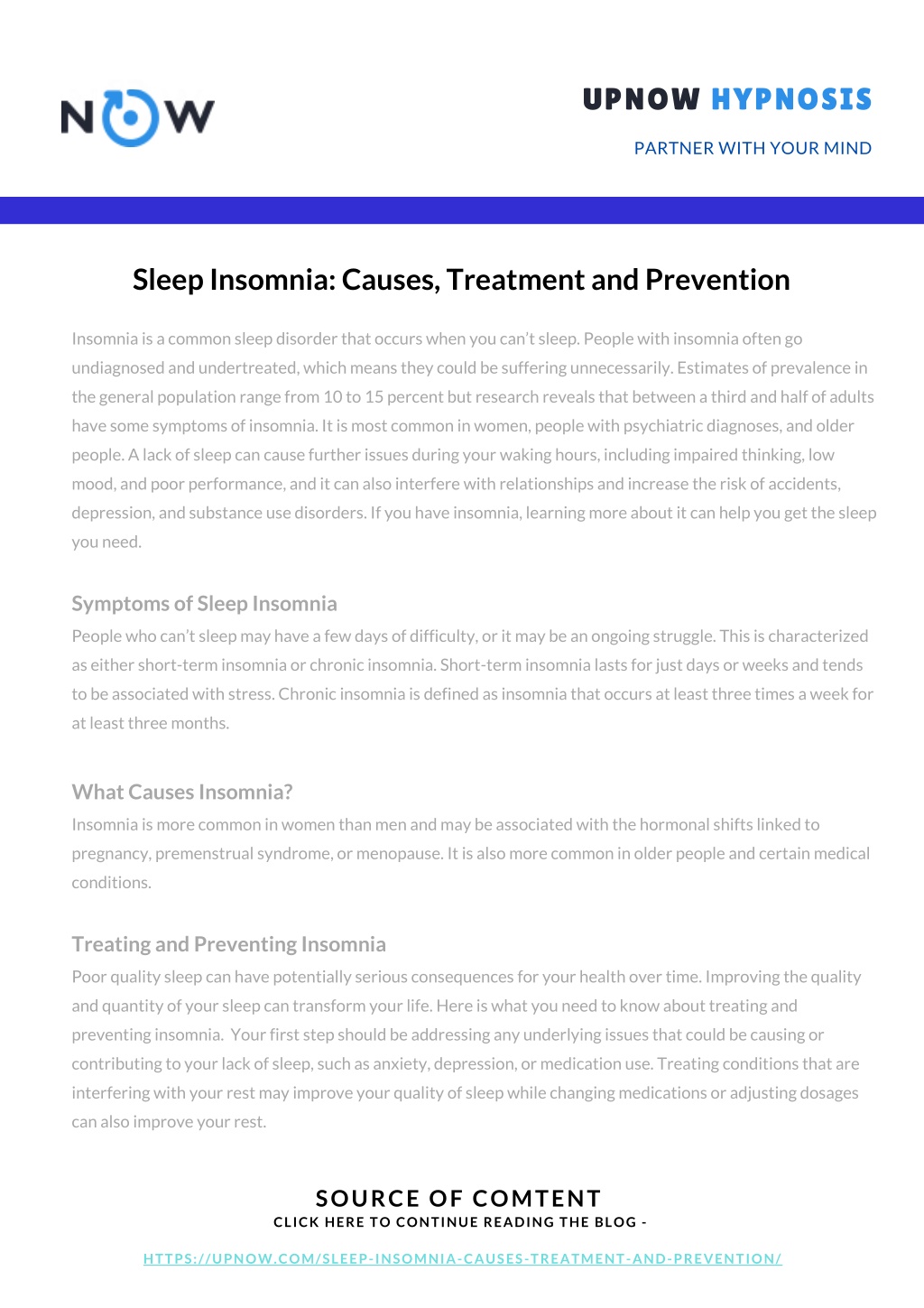 NOW

UPNOW HYPNOSIS

PARTNER WITH YOUR MIND

Sleep Insomnia: Causes, Treatment and Prevention

Insomnia is a common sleep disorder that occurs when you can't sleep. People with insomnia often go undiagnosed and undertreated, which means they could be suffering unnecessarily. Estimates of prevalence in the general population range from 10 to 15 percent but research reveals that between a third and half of adults have some symptoms of insomnia. It is most common in women, people with psychiatric diagnoses, and older people. A lack of sleep can cause further issues during your waking hours, including impaired thinking, low mood, and poor performance, and it can also interfere with relationships and increase the risk of accidents, depression, and substance use disorders. If you have insomnia, learning more about it can help you get the sleep you need.

Symptoms of Sleep Insomnia

People who can't sleep may have a few days of difficulty, or it may be an ongoing struggle. This is characterized as either short-term insomnia or chronic insomnia. Short-term insomnia lasts for just days or weeks and tends to be associated with stress. Chronic insomnia is defined as insomnia that occurs at least three times a week for at least three months.

What Causes Insomnia?

Insomnia is more common in women than men and may be associated with the hormonal shifts linked to pregnancy, premenstrual syndrome, or menopause. It is also more common in older people and certain medical conditions.

Treating and Preventing Insomnia

Poor quality sleep can have potentially serious consequences for your health over time. Improving the quality and quantity of your sleep can transform your life. Here is what you need to know about treating and preventing insomnia. Your first step should be addressing any underlying issues that could be causing or contributing to your lack of sleep, such as anxiety, depression, or medication use. Treating conditions that are interfering with your rest may improve your quality of sleep while changing medications or adjusting dosages can also improve your rest.

SOURCE OF COMTENT
CLICK HERE TO CONTINUE READING THE BLOG -

HTTPS://UPNOW.COM/SLEEP-INSOMNIA-CAUSES-TREATMENT-AND-PREVENTION/